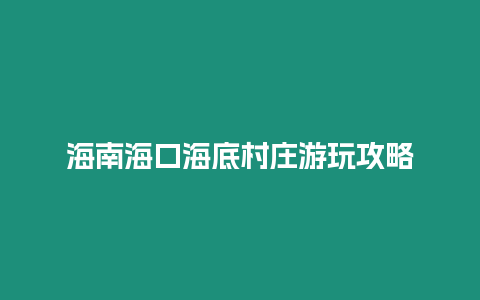 海南海口海底村庄游玩攻略